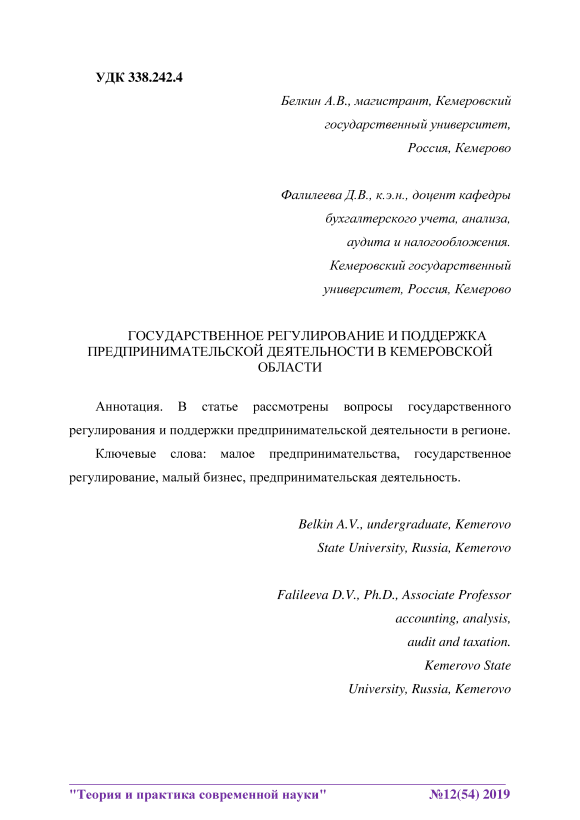 УДК 338.242.4

Белкин А.В., магистрант, Кемеровский государственный университет, Россия, Кемерово

Фалилеева Д.В., к.э.н., доцент кафедры бухгалтерского учета, анализа, аудита и налогообложения. Кемеровский государственный университет, Россия, Кемерово

ГОСУДАРСТВЕННОЕ РЕГУЛИРОВАНИЕ И ПОДДЕРЖКА ПРЕДПРИНИМАТЕЛЬСКОЙ ДЕЯТЕЛЬНОСТИ В КЕМЕРОВСКОЙ ОБЛАСТИ

Аннотация. В статье рассмотрены вопросы государственного регулирования и поддержки предпринимательской деятельности в регионе.

Ключевые слова: малое предпринимательства, государственное регулирование, малый бизнес, предпринимательская деятельность.

Belkin A.V., undergraduate, Kemerovo State University, Russia, Kemerovo

Falileeva D.V., Ph.D., Associate Professor accounting, analysis, audit and taxation. Kemerovo State University, Russia, Kemerovo

"Теория и практика современной науки" №12(54) 2019